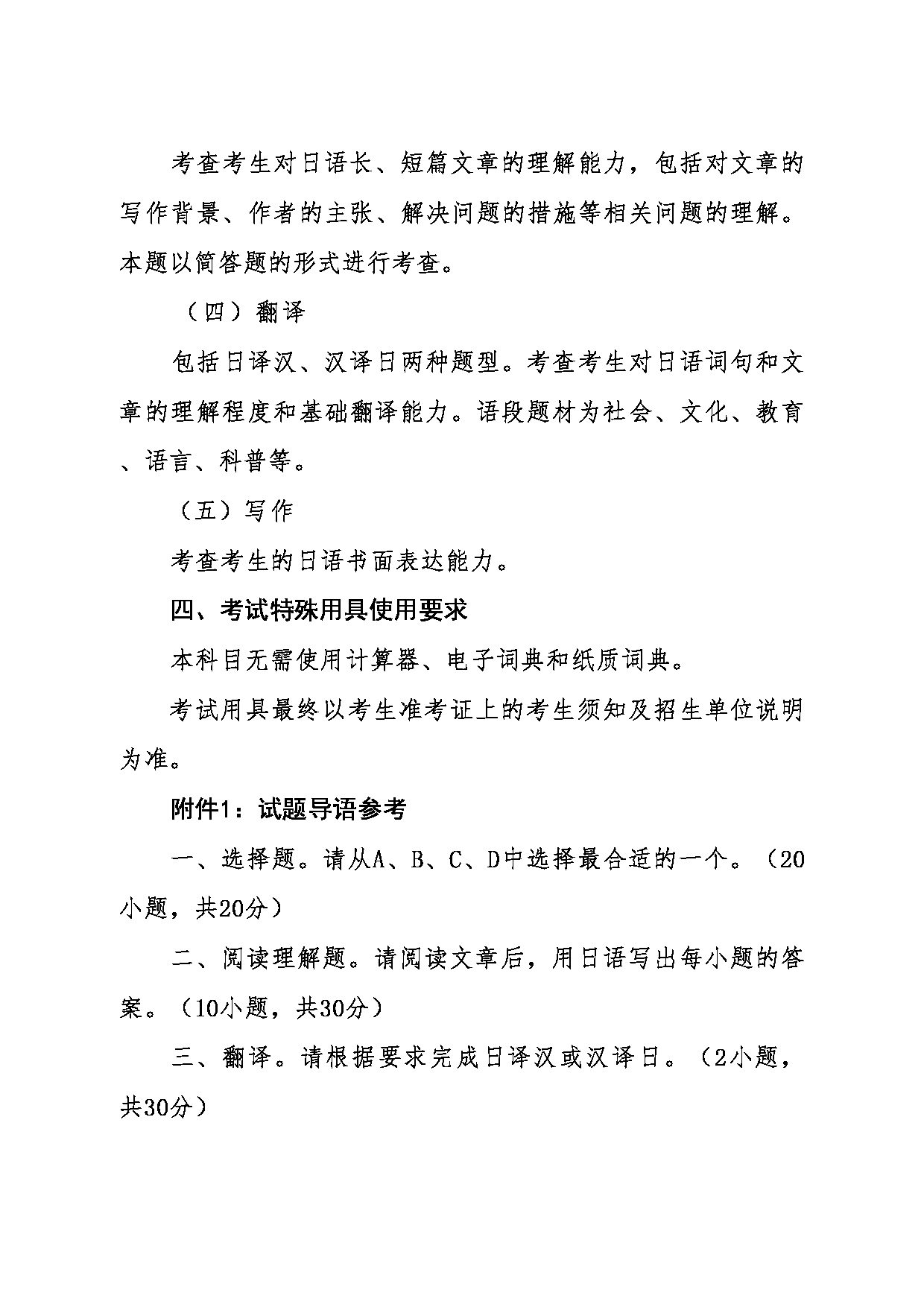 考查考生对日语长、短篇文章的理解能力，包括对文章的写作背景、作者的主张、解决问题的措施等相关问题的理解。本题以简答题的形式进行考查。

（四）翻译

包括日译汉、汉译日两种题型。考查考生对日语词句和文章的理解程度和基础翻译能力。语段题材为社会、文化、教育、语言、科普等。

（五）写作

考查考生的日语书面表达能力。

四、考试特殊用具使用要求

本科目无需使用计算器、电子词典和纸质词典。

考试用具最终以考生准考证上的考生须知及招生单位说明为准。

附件1：试题导语参考

一、选择题。请从A、B、C、D中选择最合适的一个。（20小题，共20分）

二、阅读理解题。请阅读文章后，用日语写出每小题的答案。（10小题，共30分）

三、翻译。请根据要求完成日译汉或汉译日。（2小题，共30分）